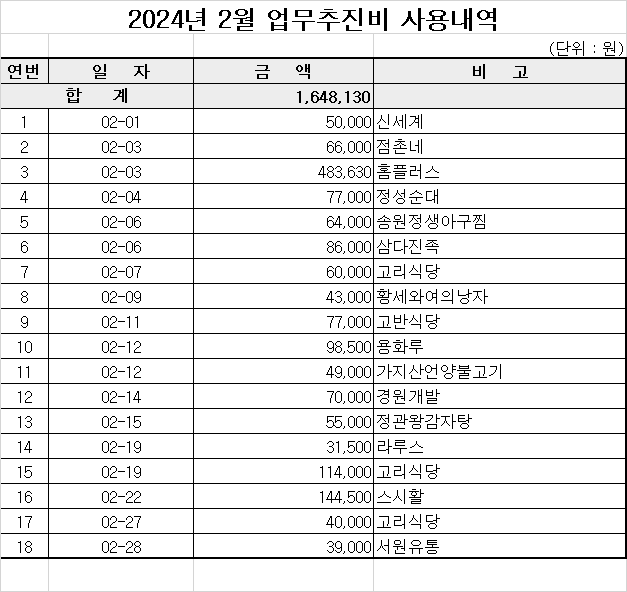 2024년 2월 업무추진비 사용내역

(단위 : 원)

| 연번 | 일 자 | 금 액 | 비 고 |
|---|---|---|---|
| 합 계 | | 1,648,130 | |
| 1 | 02-01 | 50,000 | 신세계 |
| 2 | 02-03 | 66,000 | 점촌네 |
| 3 | 02-03 | 483,630 | 홈플러스 |
| 4 | 02-04 | 77,000 | 정성순대 |
| 5 | 02-06 | 64,000 | 송원정생아구찜 |
| 6 | 02-06 | 86,000 | 삼다진족 |
| 7 | 02-07 | 60,000 | 고리식당 |
| 8 | 02-09 | 43,000 | 황세와여의낭자 |
| 9 | 02-11 | 77,000 | 고반식당 |
| 10 | 02-12 | 98,500 | 용화루 |
| 11 | 02-12 | 49,000 | 가지산언양불고기 |
| 12 | 02-14 | 70,000 | 경원개발 |
| 13 | 02-15 | 55,000 | 정관왕감자탕 |
| 14 | 02-19 | 31,500 | 라루스 |
| 15 | 02-19 | 114,000 | 고리식당 |
| 16 | 02-22 | 144,500 | 스시활 |
| 17 | 02-27 | 40,000 | 고리식당 |
| 18 | 02-28 | 39,000 | 서원유통 |